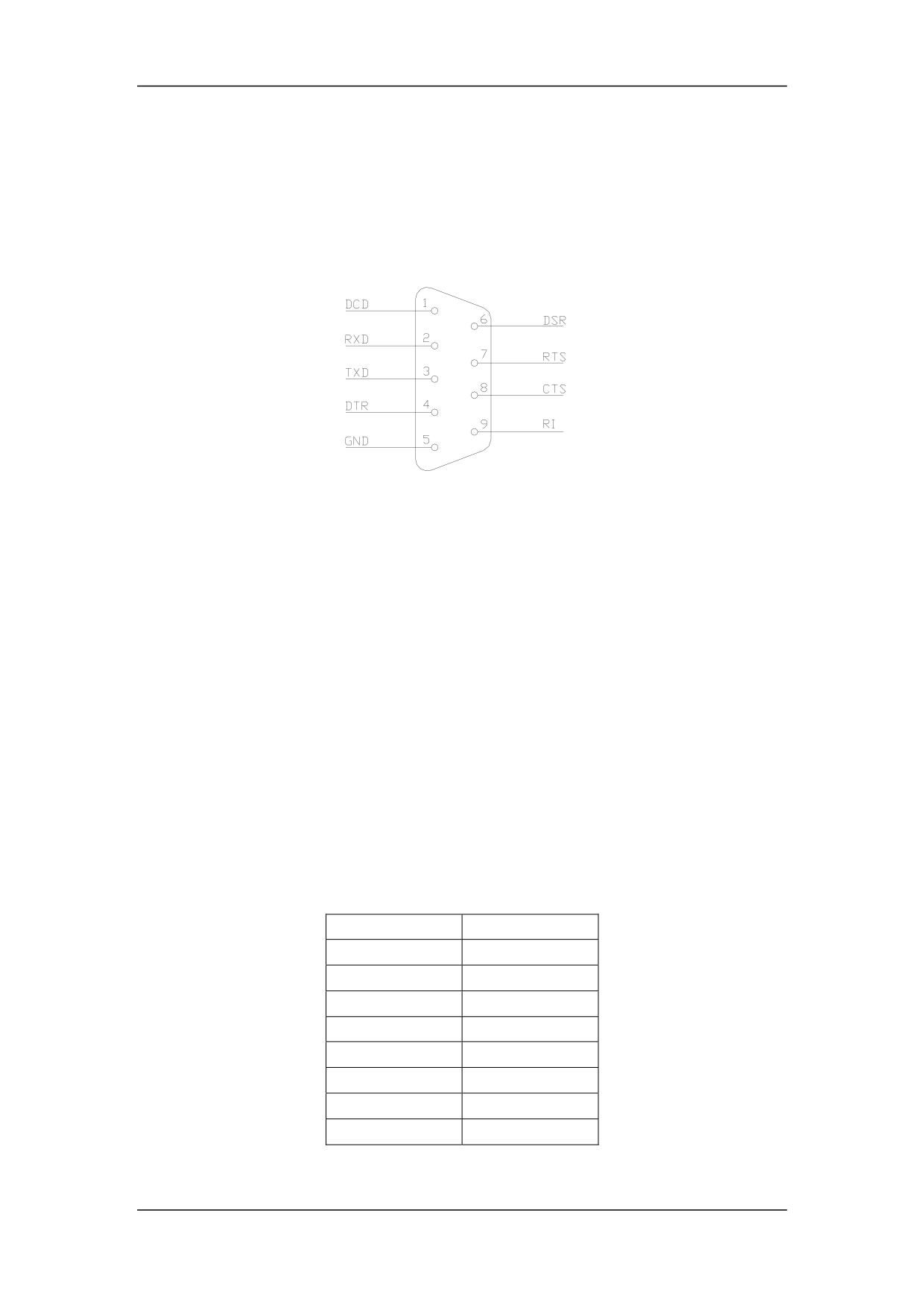 DCD
1
RXD
2
TXD
3
DTR
4
GND
5
6
DSR
7
RTS
8
CTS
9
RI